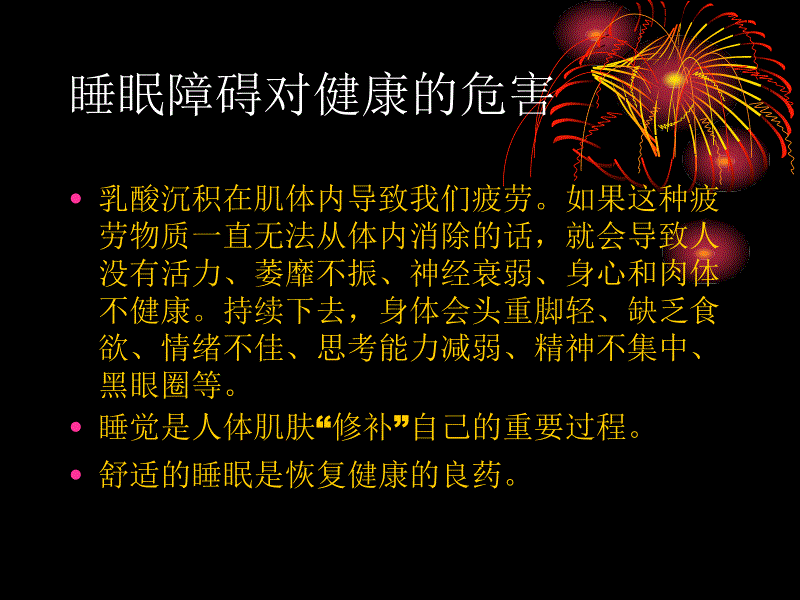 睡眠障碍对健康的危害

• 乳酸沉积在肌体内导致我们疲劳。如果这种疲劳物质一直无法从体内消除的话，就会导致人没有活力、萎靡不振、神经衰弱、身心和肉体不健康。持续下去，身体会头重脚轻、缺乏食欲、情绪不佳、思考能力减弱、精神不集中、黑眼圈等。
• 睡觉是人体肌肤“修补”自己的重要过程。
• 舒适的睡眠是恢复健康的良药。